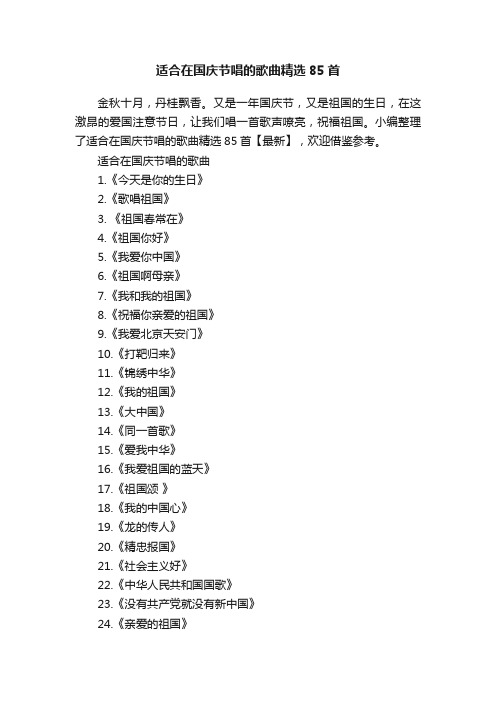 适合在国庆节唱的歌曲精选 85 首

金秋十月，丹桂飘香。又是一年国庆节，又是祖国的生日，在这激昂的爱国注意节日，让我们唱一首歌声嘹亮，祝福祖国。小编整理了适合在国庆节唱的歌曲精选 85 首【最新】，欢迎借鉴参考。

适合在国庆节唱的歌曲

1.《今天是你的生日》
2.《歌唱祖国》
3. 《祖国春常在》
4.《祖国你好》
5.《我爱你中国》
6.《祖国啊母亲》
7.《我和我的祖国》
8.《祝福你亲爱的祖国》
9.《我爱北京天安门》
10.《打靶归来》
11.《锦绣中华》
12.《我的祖国》
13.《大中国》
14.《同一首歌》
15.《爱我中华》
16.《我爱祖国的蓝天》
17.《祖国颂 》
18.《我的中国心》
19.《龙的传人》
20.《精忠报国》
21.《社会主义好》
22.《中华人民共和国国歌》
23.《没有共产党就没有新中国》
24.《亲爱的祖国》